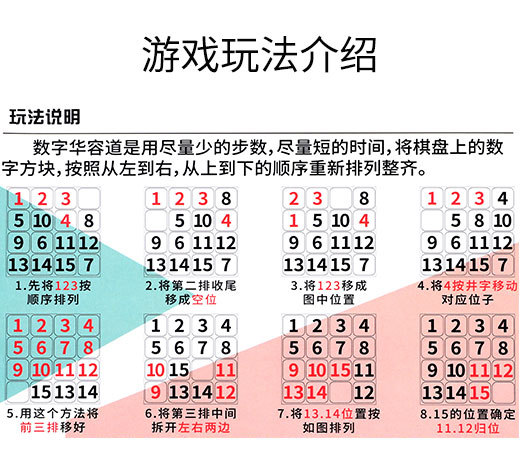 游戏玩法介绍

玩法说明

数字华容道是用尽量少的步数，尽量短的时间，将棋盘上的数字方块，按照从左到右，从上到下的顺序重新排列整齐。

| 1 | 2 | 3 |  |
|---|---|---|---|
| 5 | 10 | 4 | 8 |
| 9 | 6 | 11 | 12 |
| 13 | 14 | 15 | 7 |

1.先将123按顺序排列

| 1 | 2 | 3 | 8 |
|---|---|---|---|
|  | 5 | 10 | 4 |
| 9 | 6 | 11 | 12 |
| 13 | 14 | 15 | 7 |

2.将第二排收尾移成空位

| 2 | 3 |  | 8 |
|---|---|---|---|
| 1 | 5 | 10 | 4 |
| 9 | 6 | 11 | 12 |
| 13 | 14 | 15 | 7 |

3.将123移成图中位置

| 1 | 2 | 3 | 4 |
|---|---|---|---|
|  | 5 | 8 | 10 |
| 9 | 6 | 11 | 12 |
| 13 | 14 | 15 | 7 |

4.将4按井字移动对应位子

| 1 | 2 | 3 | 4 |
|---|---|---|---|
| 5 | 6 | 7 | 8 |
| 9 | 10 | 11 | 12 |
|  | 15 | 13 | 14 |

5.用这个方法将前三排移好

| 1 | 2 | 3 | 4 |
|---|---|---|---|
| 5 | 6 | 7 | 8 |
| 10 | 15 |  | 11 |
| 9 | 13 | 14 | 12 |

6.将第三排中间拆开左右两边

| 1 | 2 | 3 | 4 |
|---|---|---|---|
| 5 | 6 | 7 | 8 |
| 9 | 10 | 15 | 11 |
| 13 | 14 |  | 12 |

7.将13.14位置按如图排列

| 1 | 2 | 3 | 4 |
|---|---|---|---|
| 5 | 6 | 7 | 8 |
| 9 | 10 | 11 | 12 |
| 13 | 14 | 15 |  |

8.15的位置确定11.12归位